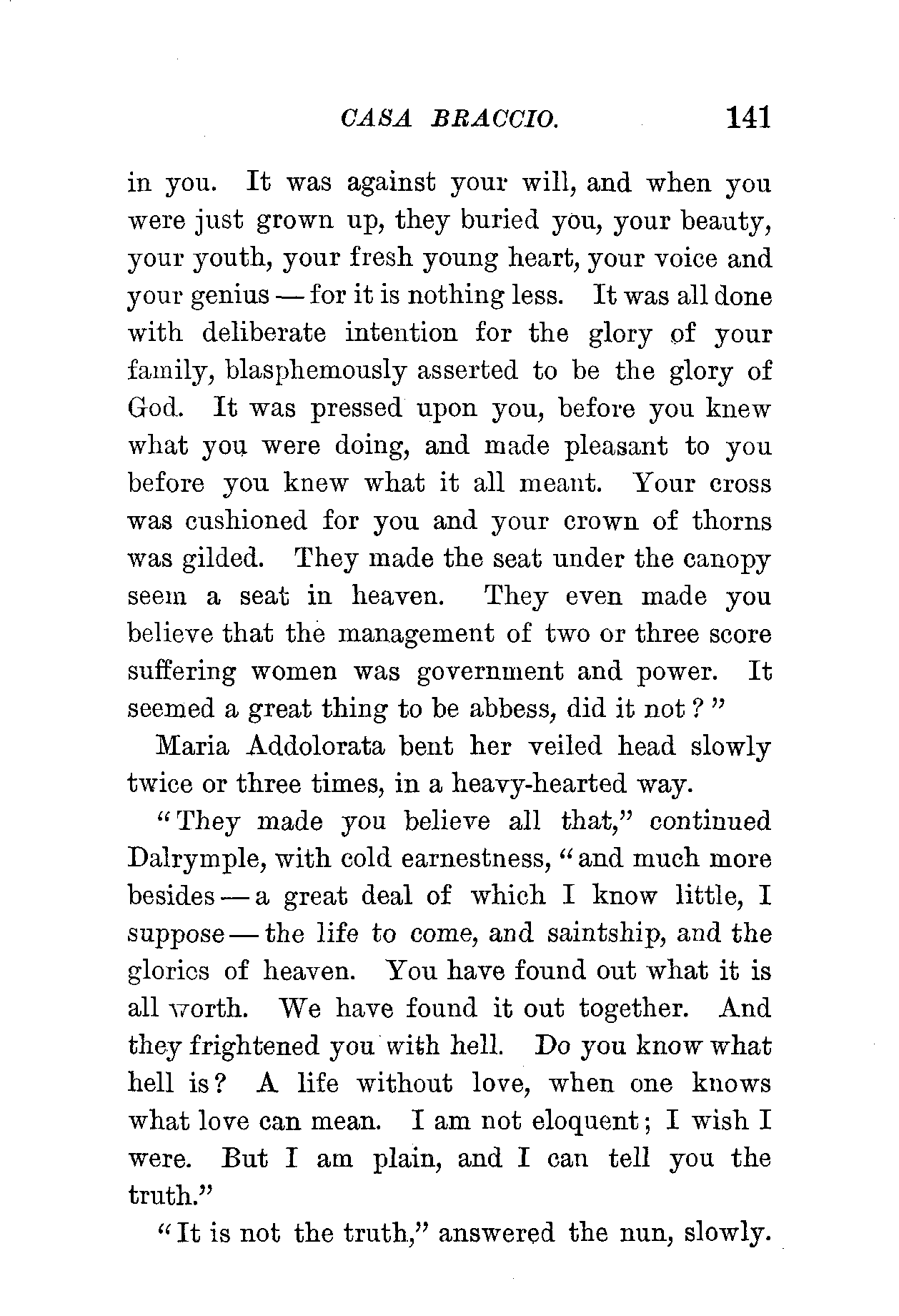 CASA BRACCIO. 141

in you. It was against your will, and when you were just grown up, they buried you, your beauty, your youth, your fresh young heart, your voice and your genius — for it is nothing less. It was all done with deliberate intention for the glory of your family, blasphemously asserted to be the glory of God. It was pressed upon you, before you knew what you were doing, and made pleasant to you before you knew what it all meant. Your cross was cushioned for you and your crown of thorns was gilded. They made the seat under the canopy seem a seat in heaven. They even made you believe that the management of two or three score suffering women was government and power. It seemed a great thing to be abbess, did it not?"

Maria Addolorata bent her veiled head slowly twice or three times, in a heavy-hearted way.

"They made you believe all that," continued Dalrymple, with cold earnestness, "and much more besides — a great deal of which I know little, I suppose — the life to come, and saintship, and the glories of heaven. You have found out what it is all worth. We have found it out together. And they frightened you with hell. Do you know what hell is? A life without love, when one knows what love can mean. I am not eloquent; I wish I were. But I am plain, and I can tell you the truth."

"It is not the truth," answered the nun, slowly.